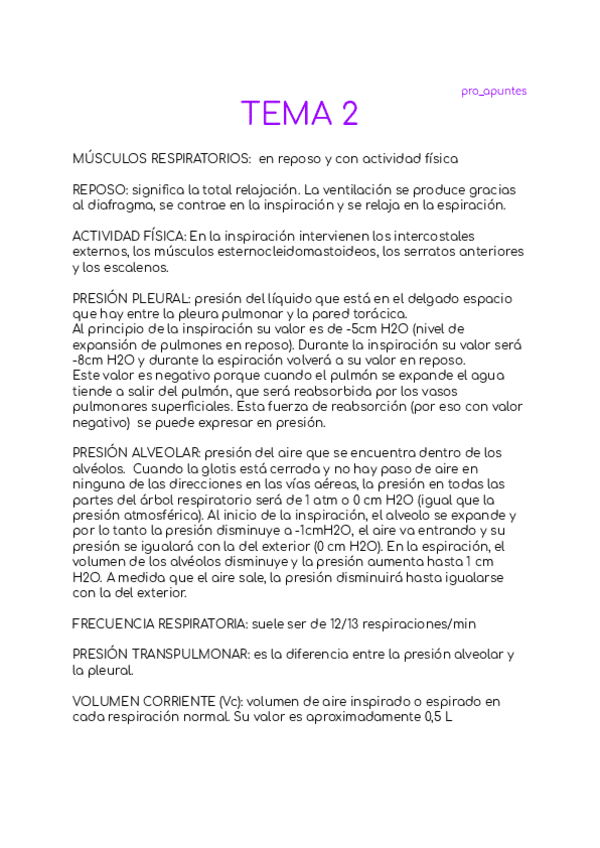 pro_apuntes

TEMA 2

MÚSCULOS RESPIRATORIOS: en reposo y con actividad física

REPOSO: significa la total relajación. La ventilación se produce gracias al diafragma, se contrae en la inspiración y se relaja en la espiración.

ACTIVIDAD FÍSICA: En la inspiración intervienen los intercostales externos, los músculos esternocleidomastoideos, los serratos anteriores y los escalenos.

PRESIÓN PLEURAL: presión del líquido que está en el delgado espacio que hay entre la pleura pulmonar y la pared torácica.
Al principio de la inspiración su valor es de -5cm H2O (nivel de expansión de pulmones en reposo). Durante la inspiración su valor será -8cm H2O y durante la espiración volverá a su valor en reposo.
Este valor es negativo porque cuando el pulmón se expande el agua tiende a salir del pulmón, que será reabsorbida por los vasos pulmonares superficiales. Esta fuerza de reabsorción (por eso con valor negativo) se puede expresar en presión.

PRESIÓN ALVEOLAR: presión del aire que se encuentra dentro de los alvéolos. Cuando la glotis está cerrada y no hay paso de aire en ninguna de las direcciones en las vías aéreas, la presión en todas las partes del árbol respiratorio será de 1 atm o 0 cm H2O (igual que la presión atmosférica). Al inicio de la inspiración, el alveolo se expande y por lo tanto la presión disminuye a -1cmH2O, el aire va entrando y su presión se igualará con la del exterior (0 cm H2O). En la espiración, el volumen de los alvéolos disminuye y la presión aumenta hasta 1 cm H2O. A medida que el aire sale, la presión disminuirá hasta igualarse con la del exterior.

FRECUENCIA RESPIRATORIA: suele ser de 12/13 respiraciones/min

PRESIÓN TRANSPULMONAR: es la diferencia entre la presión alveolar y la pleural.

VOLUMEN CORRIENTE (Vc): volumen de aire inspirado o espirado en cada respiración normal. Su valor es aproximadamente 0,5 L